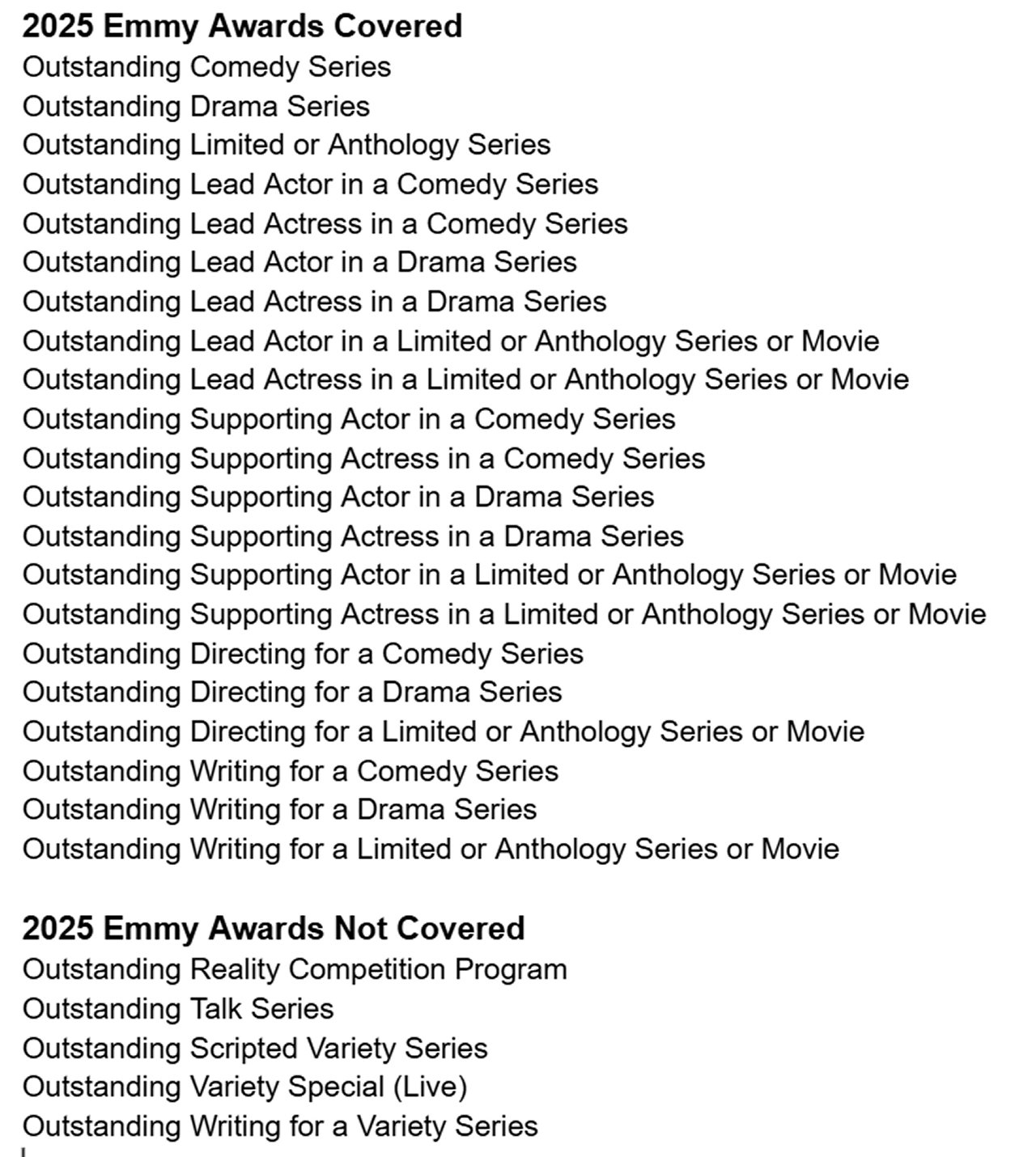 2025 Emmy Awards Covered
Outstanding Comedy Series
Outstanding Drama Series
Outstanding Limited or Anthology Series
Outstanding Lead Actor in a Comedy Series
Outstanding Lead Actress in a Comedy Series
Outstanding Lead Actor in a Drama Series
Outstanding Lead Actress in a Drama Series
Outstanding Lead Actor in a Limited or Anthology Series or Movie
Outstanding Lead Actress in a Limited or Anthology Series or Movie
Outstanding Supporting Actor in a Comedy Series
Outstanding Supporting Actress in a Comedy Series
Outstanding Supporting Actor in a Drama Series
Outstanding Supporting Actress in a Drama Series
Outstanding Supporting Actor in a Limited or Anthology Series or Movie
Outstanding Supporting Actress in a Limited or Anthology Series or Movie
Outstanding Directing for a Comedy Series
Outstanding Directing for a Drama Series
Outstanding Directing for a Limited or Anthology Series or Movie
Outstanding Writing for a Comedy Series
Outstanding Writing for a Drama Series
Outstanding Writing for a Limited or Anthology Series or Movie

2025 Emmy Awards Not Covered
Outstanding Reality Competition Program
Outstanding Talk Series
Outstanding Scripted Variety Series
Outstanding Variety Special (Live)
Outstanding Writing for a Variety Series